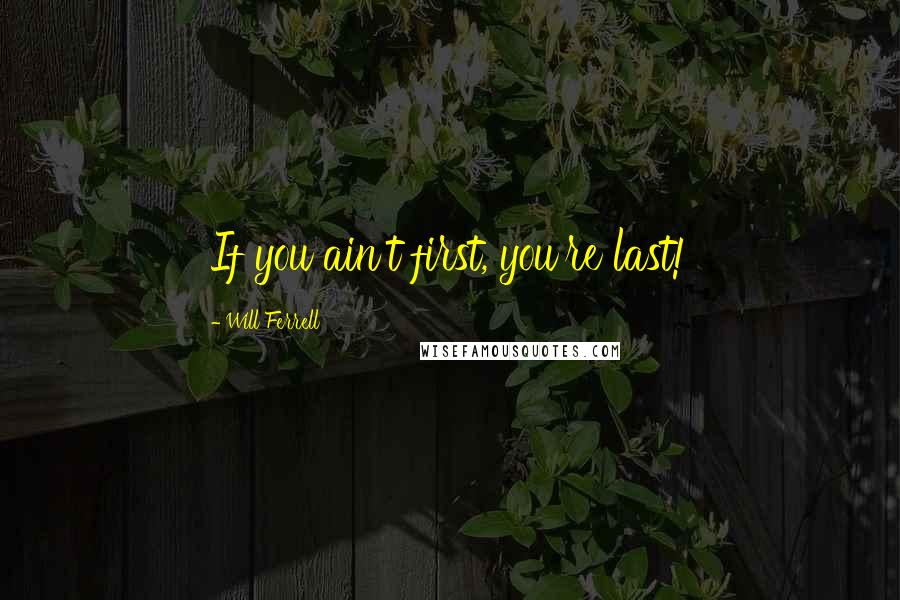 If you ain't first, you're last!

- Will Ferrell

WISEFAMOUSQUOTES.COM